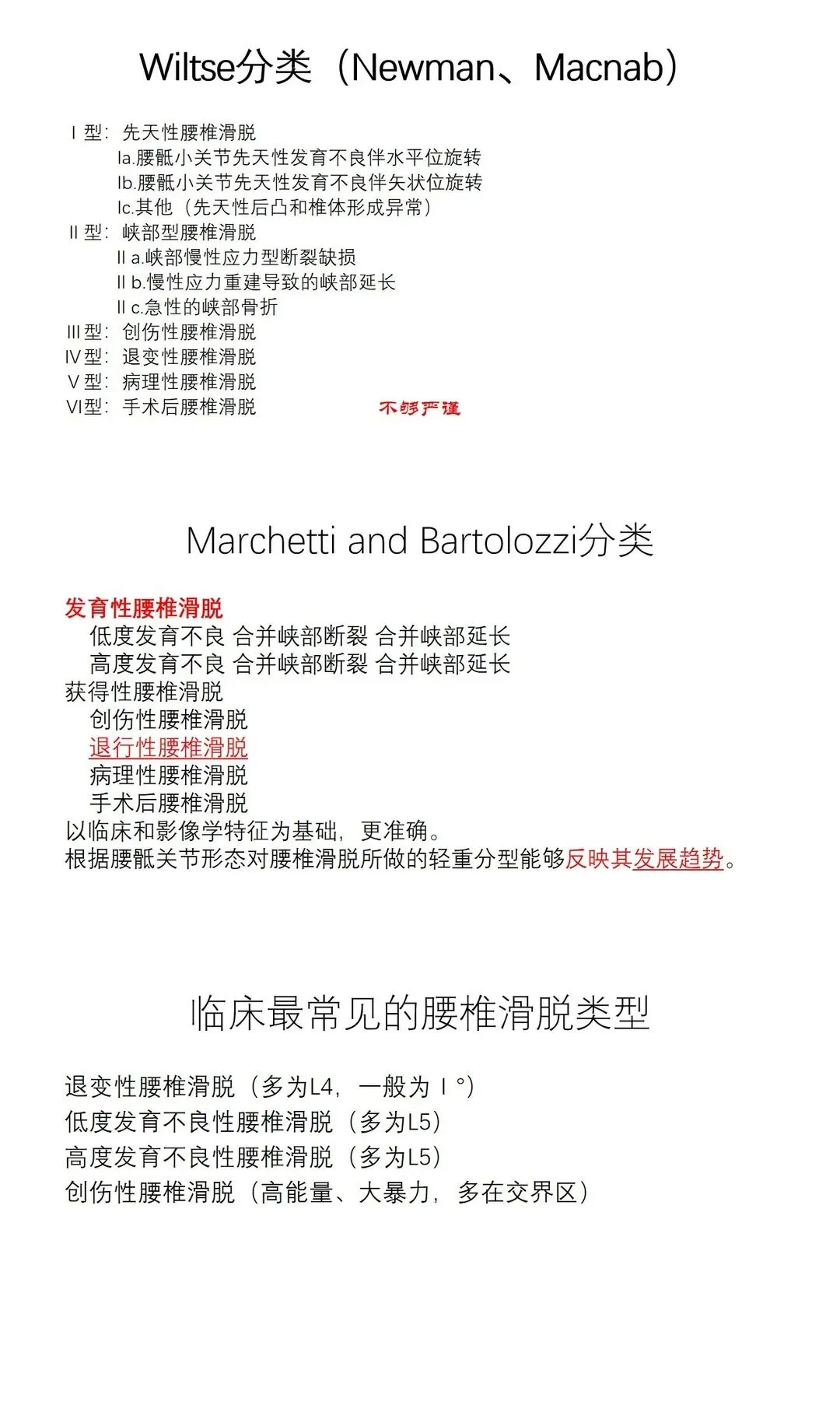 Wiltse分类（Newman、Macnab）

Ⅰ型：先天性腰椎滑脱
Ia.腰骶小关节先天性发育不良伴水平位旋转
Ib.腰骶小关节先天性发育不良伴矢状位旋转
Ic.其他（先天性后凸和椎体形成异常）
Ⅱ型：峡部型腰椎滑脱
Ⅱa.峡部慢性应力型断裂缺损
Ⅱb.慢性应力重建导致的峡部延长
Ⅱc.急性的峡部骨折
Ⅲ型：创伤性腰椎滑脱
Ⅳ型：退变性腰椎滑脱
Ⅴ型：病理性腰椎滑脱
Ⅵ型：手术后腰椎滑脱 不够严谨

Marchetti and Bartolozzi分类

发育性腰椎滑脱
低度发育不良 合并峡部断裂 合并峡部延长
高度发育不良 合并峡部断裂 合并峡部延长
获得性腰椎滑脱
创伤性腰椎滑脱
退行性腰椎滑脱
病理性腰椎滑脱
手术后腰椎滑脱
以临床和影像学特征为基础，更准确。
根据腰骶关节形态对腰椎滑脱所做的轻重分型能够反映其发展趋势。

临床最常见的腰椎滑脱类型

退变性腰椎滑脱（多为L4，一般为Ⅰ°）
低度发育不良性腰椎滑脱（多为L5）
高度发育不良性腰椎滑脱（多为L5）
创伤性腰椎滑脱（高能量、大暴力，多在交界区）